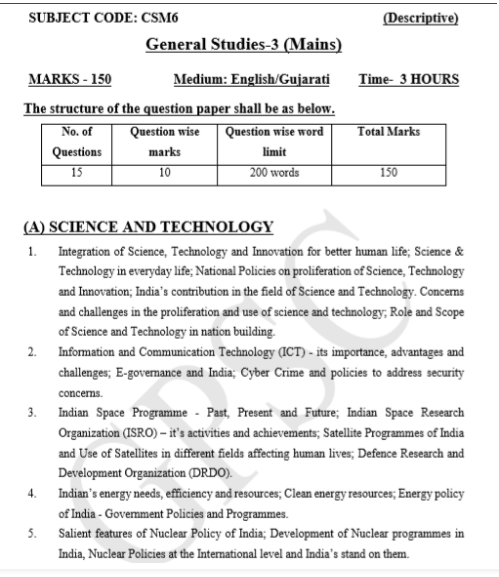 SUBJECT CODE: CSM6 (Descriptive)

General Studies-3 (Mains)

MARKS - 150 Medium: English/Gujarati Time- 3 HOURS

The structure of the question paper shall be as below.

| No. of Questions | Question wise marks | Question wise word limit | Total Marks |
|---|---|---|---|
| 15 | 10 | 200 words | 150 |

(A) SCIENCE AND TECHNOLOGY

1. Integration of Science, Technology and Innovation for better human life; Science & Technology in everyday life; National Policies on proliferation of Science, Technology and Innovation; India's contribution in the field of Science and Technology. Concerns and challenges in the proliferation and use of science and technology; Role and Scope of Science and Technology in nation building.

2. Information and Communication Technology (ICT) - its importance, advantages and challenges; E-governance and India; Cyber Crime and policies to address security concerns.

3. Indian Space Programme - Past, Present and Future; Indian Space Research Organization (ISRO) – it's activities and achievements; Satellite Programmes of India and Use of Satellites in different fields affecting human lives; Defence Research and Development Organization (DRDO).

4. Indian's energy needs, efficiency and resources; Clean energy resources; Energy policy of India - Government Policies and Programmes.

5. Salient features of Nuclear Policy of India; Development of Nuclear programmes in India, Nuclear Policies at the International level and India's stand on them.

GPSC